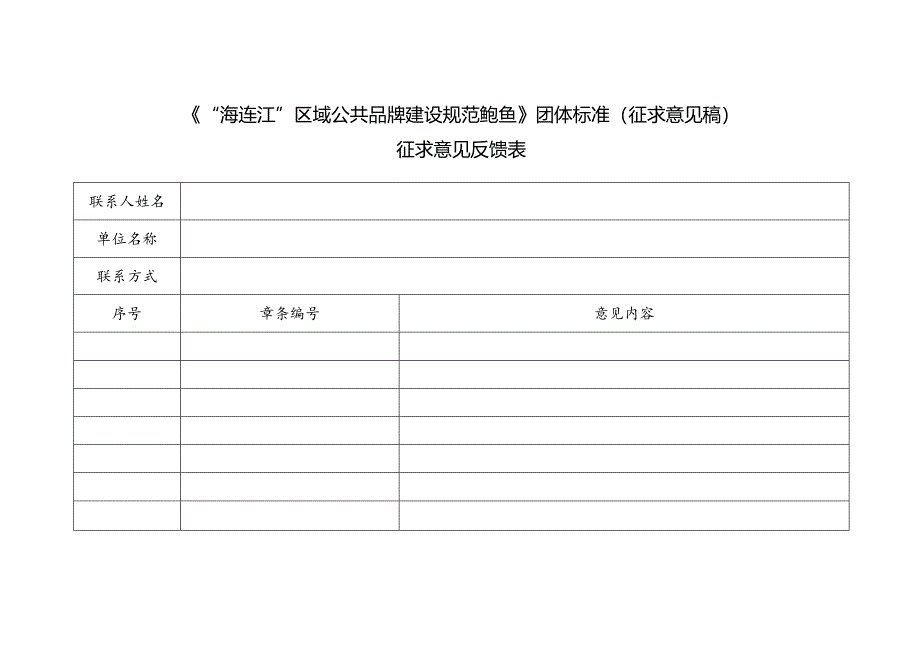 《“海连江”区域公共品牌建设规范鲍鱼》团体标准（征求意见稿）
征求意见反馈表

| 联系人姓名 | | |
|---|---|---|
| 单位名称 | | |
| 联系方式 | | |
| 序号 | 章条编号 | 意见内容 |
| | | |
| | | |
| | | |
| | | |
| | | |
| | | |
| | | |